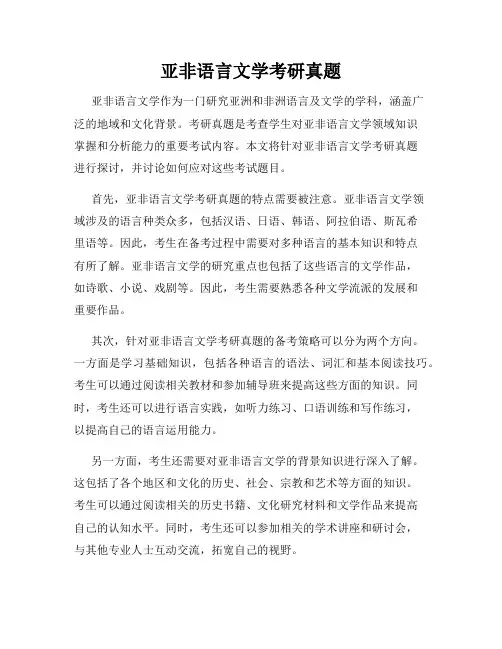 亚非语言文学考研真题

亚非语言文学作为一门研究亚洲和非洲语言及文学的学科，涵盖广泛的地域和文化背景。考研真题是考查学生对亚非语言文学领域知识掌握和分析能力的重要考试内容。本文将针对亚非语言文学考研真题进行探讨，并讨论如何应对这些考试题目。

首先，亚非语言文学考研真题的特点需要被注意。亚非语言文学领域涉及的语言种类众多，包括汉语、日语、韩语、阿拉伯语、斯瓦希里语等。因此，考生在备考过程中需要对多种语言的基本知识和特点有所了解。亚非语言文学的研究重点也包括了这些语言的文学作品，如诗歌、小说、戏剧等。因此，考生需要熟悉各种文学流派的发展和重要作品。

其次，针对亚非语言文学考研真题的备考策略可以分为两个方向。一方面是学习基础知识，包括各种语言的语法、词汇和基本阅读技巧。考生可以通过阅读相关教材和参加辅导班来提高这些方面的知识。同时，考生还可以进行语言实践，如听力练习、口语训练和写作练习，以提高自己的语言运用能力。

另一方面，考生还需要对亚非语言文学的背景知识进行深入了解。这包括了各个地区和文化的历史、社会、宗教和艺术等方面的知识。考生可以通过阅读相关的历史书籍、文化研究材料和文学作品来提高自己的认知水平。同时，考生还可以参加相关的学术讲座和研讨会，与其他专业人士互动交流，拓宽自己的视野。